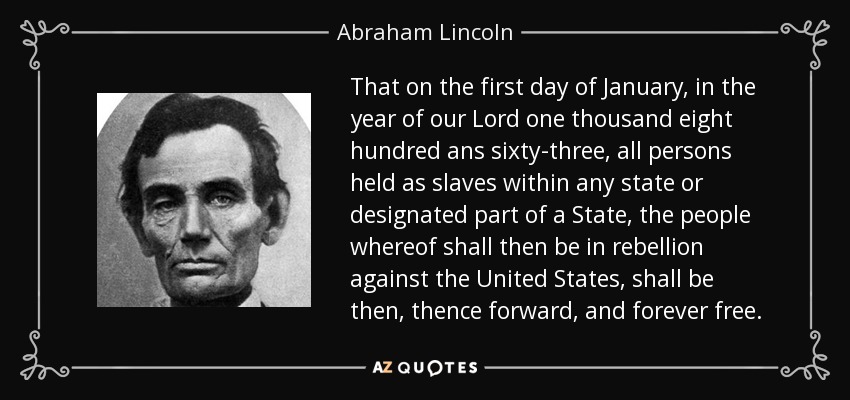 Abraham Lincoln

That on the first day of January, in the year of our Lord one thousand eight hundred ans sixty-three, all persons held as slaves within any state or designated part of a State, the people whereof shall then be in rebellion against the United States, shall be then, thence forward, and forever free.

AZ QUOTES